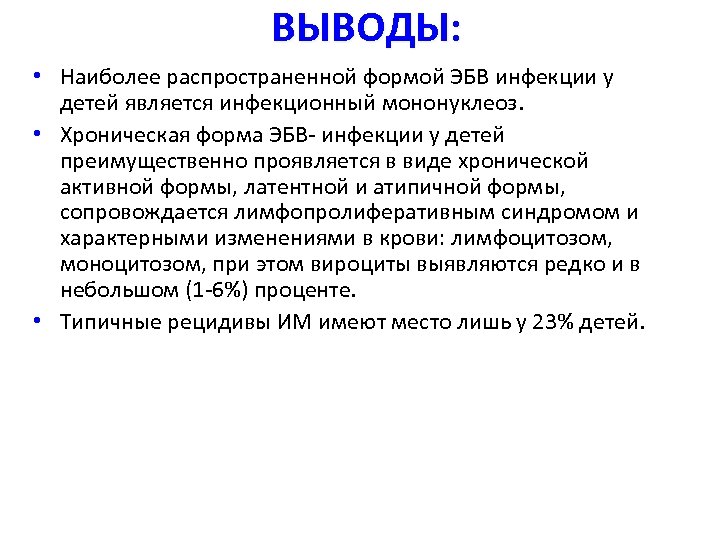 ВЫВОДЫ:

• Наиболее распространенной формой ЭБВ инфекции у детей является инфекционный мононуклеоз.

• Хроническая форма ЭБВ- инфекции у детей преимущественно проявляется в виде хронической активной формы, латентной и атипичной формы, сопровождается лимфопролиферативным синдромом и характерными изменениями в крови: лимфоцитозом, моноцитозом, при этом вироциты выявляются редко и в небольшом (1-6%) проценте.

• Типичные рецидивы ИМ имеют место лишь у 23% детей.